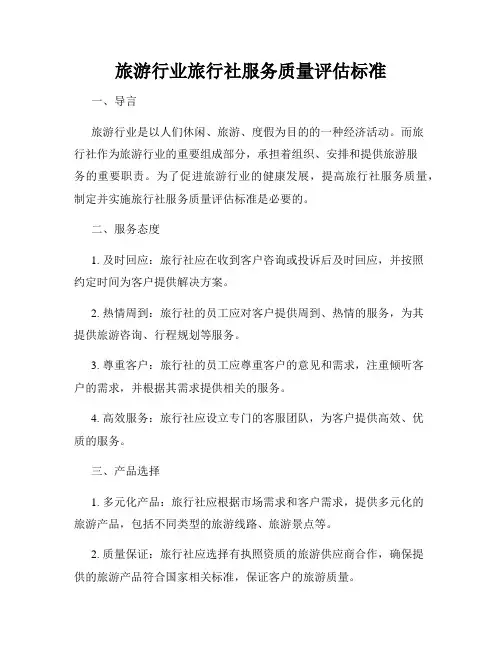 旅游行业旅行社服务质量评估标准

一、导言

旅游行业是以人们休闲、旅游、度假为目的的一种经济活动。而旅行社作为旅游行业的重要组成部分，承担着组织、安排和提供旅游服务的重要职责。为了促进旅游行业的健康发展，提高旅行社服务质量，制定并实施旅行社服务质量评估标准是必要的。

二、服务态度

1. 及时回应：旅行社应在收到客户咨询或投诉后及时回应，并按照约定时间为客户提供解决方案。

2. 热情周到：旅行社的员工应对客户提供周到、热情的服务，为其提供旅游咨询、行程规划等服务。

3. 尊重客户：旅行社的员工应尊重客户的意见和需求，注重倾听客户的需求，并根据其需求提供相关的服务。

4. 高效服务：旅行社应设立专门的客服团队，为客户提供高效、优质的服务。

三、产品选择

1. 多元化产品：旅行社应根据市场需求和客户需求，提供多元化的旅游产品，包括不同类型的旅游线路、旅游景点等。

2. 质量保证：旅行社应选择有执照资质的旅游供应商合作，确保提供的旅游产品符合国家相关标准，保证客户的旅游质量。